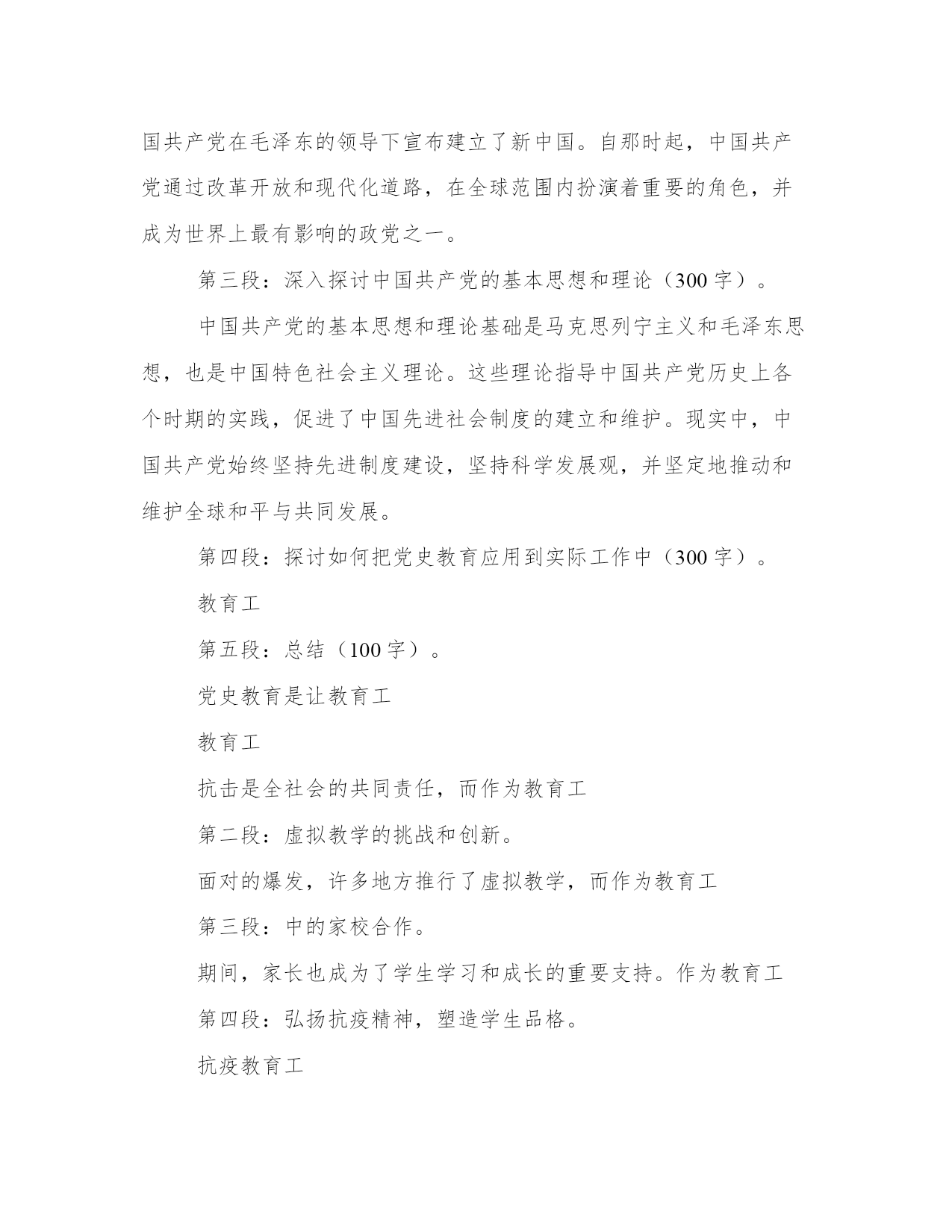 国共产党在毛泽东的领导下宣布建立了新中国。自那时起，中国共产党通过改革开放和现代化道路，在全球范围内扮演着重要的角色，并成为世界上最有影响的政党之一。

第三段：深入探讨中国共产党的基本思想和理论（300 字）。

中国共产党的基本思想和理论基础是马克思列宁主义和毛泽东思想，也是中国特色社会主义理论。这些理论指导中国共产党历史上各个时期的实践，促进了中国先进社会制度的建立和维护。现实中，中国共产党始终坚持先进制度建设，坚持科学发展观，并坚定地推动和维护全球和平与共同发展。

第四段：探讨如何把党史教育应用到实际工作中（300 字）。

教育工

第五段：总结（100 字）。

党史教育是让教育工

教育工

抗击是全社会的共同责任，而作为教育工

第二段：虚拟教学的挑战和创新。

面对的爆发，许多地方推行了虚拟教学，而作为教育工

第三段：中的家校合作。

期间，家长也成为了学生学习和成长的重要支持。作为教育工

第四段：弘扬抗疫精神，塑造学生品格。

抗疫教育工